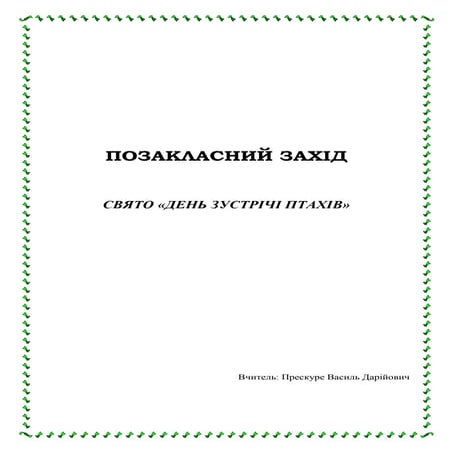 ПОЗАКЛАСНИЙ ЗАХІД

СВЯТО «ДЕНЬ ЗУСТРІЧІ ПТАХІВ»

Вчитель: Прескуре Василь Дарійович